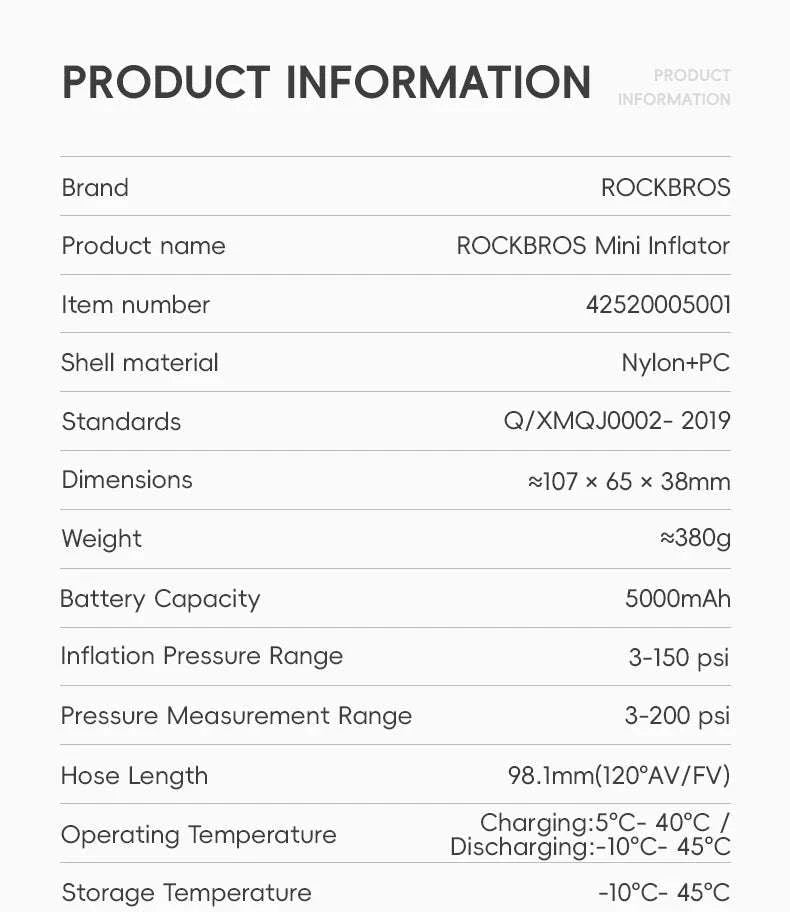 PRODUCT INFORMATION

PRODUCT
INFORMATION

Brand
ROCKBROS

Product name
ROCKBROS Mini Inflator

Item number
42520005001

Shell material
Nylon+PC

Standards
Q/XMQJ0002- 2019

Dimensions
≈107 × 65 × 38mm

Weight
≈380g

Battery Capacity
5000mAh

Inflation Pressure Range
3-150 psi

Pressure Measurement Range
3-200 psi

Hose Length
98.1mm(120°AV/FV)

Operating Temperature
Charging:5°C- 40°C / Discharging:-10°C- 45°C

Storage Temperature
-10°C- 45°C